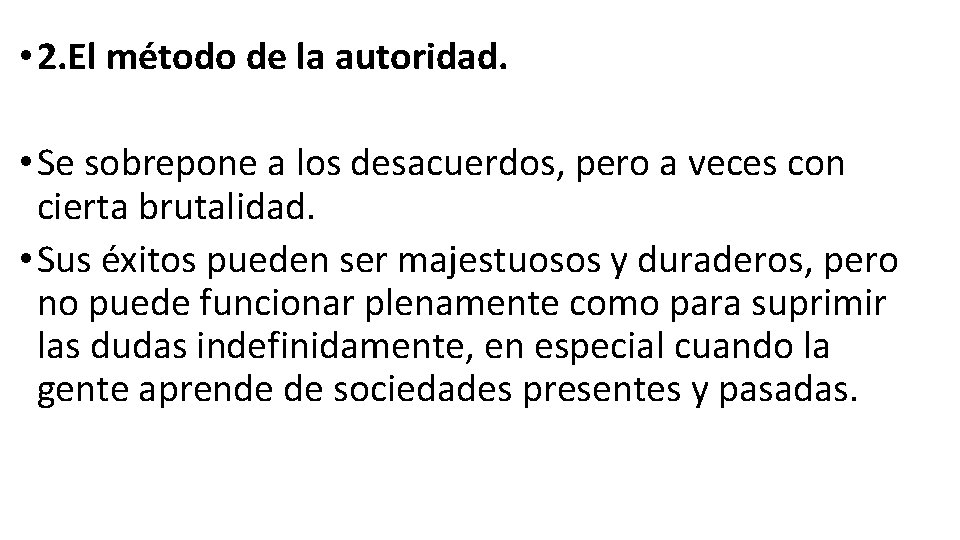 • 2.El método de la autoridad.

• Se sobrepone a los desacuerdos, pero a veces con cierta brutalidad.
• Sus éxitos pueden ser majestuosos y duraderos, pero no puede funcionar plenamente como para suprimir las dudas indefinidamente, en especial cuando la gente aprende de sociedades presentes y pasadas.